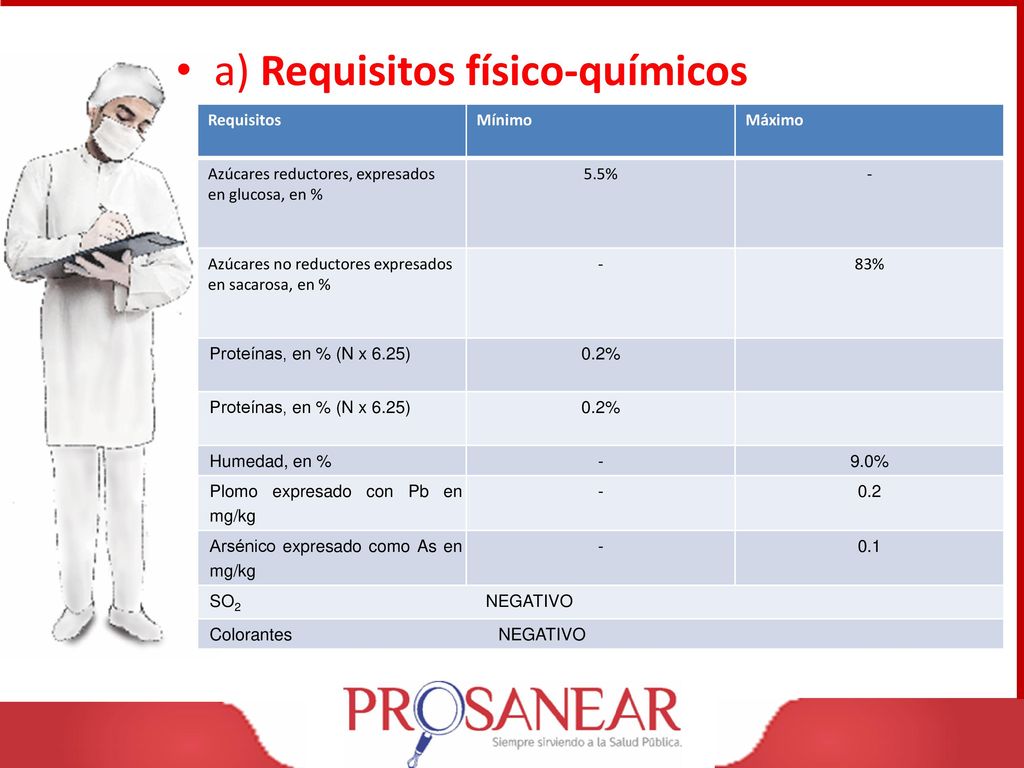 • a) **Requisitos físico-químicos**

| Requisitos | Mínimo | Máximo |
|---|---|---|
| Azúcares reductores, expresados en glucosa, en % | 5.5% | - |
| Azúcares no reductores expresados en sacarosa, en % | - | 83% |
| Proteínas, en % (N x 6.25) | 0.2% | |
| Proteínas, en % (N x 6.25) | 0.2% | |
| Humedad, en % | - | 9.0% |
| Plomo expresado con Pb en mg/kg | - | 0.2 |
| Arsénico expresado como As en mg/kg | - | 0.1 |
| $SO_2$ | NEGATIVO | |
| Colorantes | NEGATIVO | |

PROSANEAR
Siempre sirviendo a la Salud Pública.